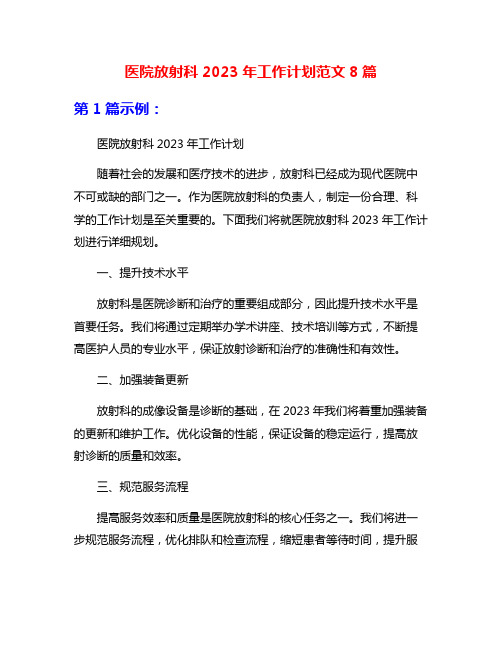 医院放射科 2023 年工作计划范文 8 篇

第 1 篇示例：

医院放射科 2023 年工作计划

随着社会的发展和医疗技术的进步，放射科已经成为现代医院中不可或缺的部门之一。作为医院放射科的负责人，制定一份合理、科学的工作计划是至关重要的。下面我们将就医院放射科 2023 年工作计划进行详细规划。

一、提升技术水平

放射科是医院诊断和治疗的重要组成部分，因此提升技术水平是首要任务。我们将通过定期举办学术讲座、技术培训等方式，不断提高医护人员的专业水平，保证放射诊断和治疗的准确性和有效性。

二、加强装备更新

放射科的成像设备是诊断的基础，在 2023 年我们将着重加强装备的更新和维护工作。优化设备的性能，保证设备的稳定运行，提高放射诊断的质量和效率。

三、规范服务流程

提高服务效率和质量是医院放射科的核心任务之一。我们将进一步规范服务流程，优化排队和检查流程，缩短患者等待时间，提升服